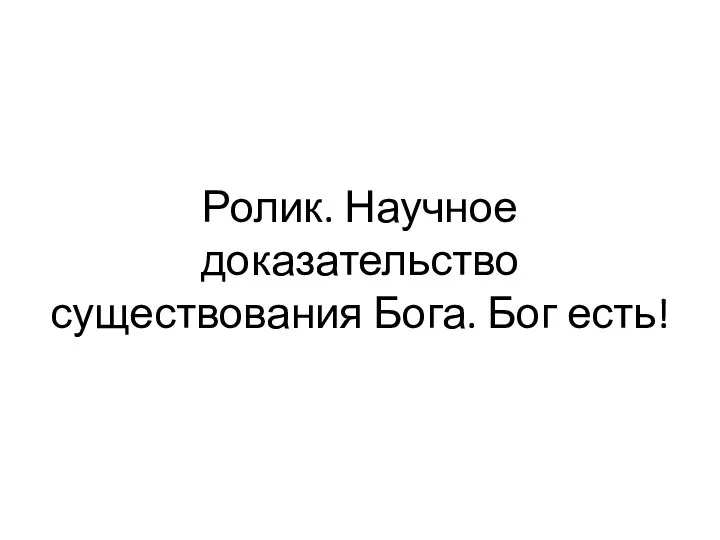 Ролик. Научное доказательство существования Бога. Бог есть!